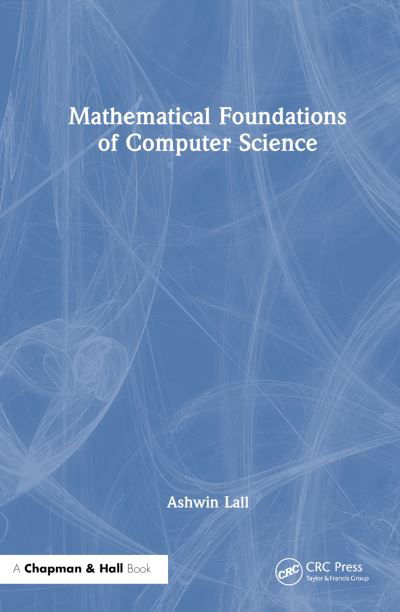 Mathematical Foundations of Computer Science

Ashwin Lall

A Chapman & Hall Book

CRC

CRC Press
Taylor & Francis Group